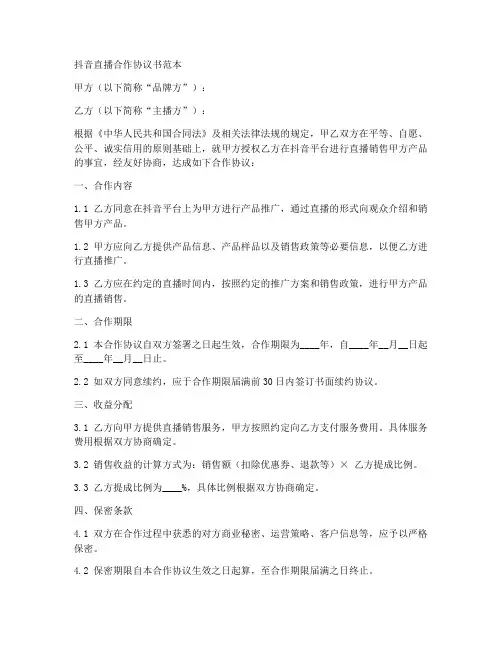 抖音直播合作协议书范本

甲方（以下简称“品牌方”）：

乙方（以下简称“主播方”）：

根据《中华人民共和国合同法》及相关法律法规的规定，甲乙双方在平等、自愿、公平、诚实信用的原则基础上，就甲方授权乙方在抖音平台进行直播销售甲方产品的事宜，经友好协商，达成如下合作协议：

一、合作内容

1.1 乙方同意在抖音平台上为甲方进行产品推广，通过直播的形式向观众介绍和销售甲方产品。

1.2 甲方应向乙方提供产品信息、产品样品以及销售政策等必要信息，以便乙方进行直播推广。

1.3 乙方应在约定的直播时间内，按照约定的推广方案和销售政策，进行甲方产品的直播销售。

二、合作期限

2.1 本合作协议自双方签署之日起生效，合作期限为____年，自____年__月__日起至____年__月__日止。

2.2 如双方同意续约，应于合作期限届满前30日内签订书面续约协议。

三、收益分配

3.1 乙方向甲方提供直播销售服务，甲方按照约定向乙方支付服务费用。具体服务费用根据双方协商确定。

3.2 销售收益的计算方式为：销售额（扣除优惠券、退款等）× 乙方提成比例。

3.3 乙方提成比例为____%，具体比例根据双方协商确定。

四、保密条款

4.1 双方在合作过程中获悉的对方商业秘密、运营策略、客户信息等，应予以严格保密。

4.2 保密期限自本合作协议生效之日起算，至合作期限届满之日终止。